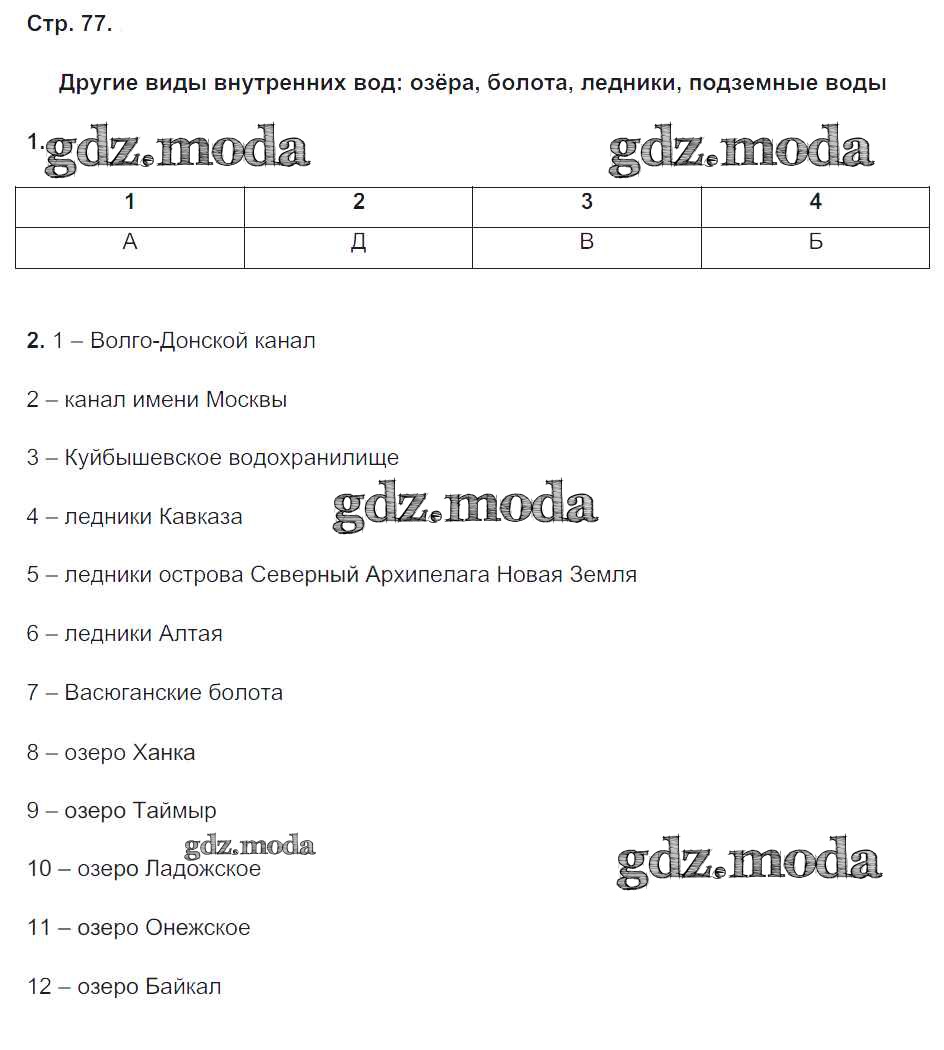 Стр. 77.

Другие виды внутренних вод: озёра, болота, ледники, подземные воды

1. gdz.moda gdz.moda

| 1 | 2 | 3 | 4 |
|---|---|---|---|
| А | Д | В | Б |

2. 1 – Волго-Донской канал

2 – канал имени Москвы

3 – Куйбышевское водохранилище

4 – ледники Кавказа gdz.moda

5 – ледники острова Северный Архипелага Новая Земля

6 – ледники Алтая

7 – Васюганские болота

8 – озеро Ханка

9 – озеро Таймыр

gdz.moda

10 – озеро Ладожское gdz.moda

11 – озеро Онежское

12 – озеро Байкал